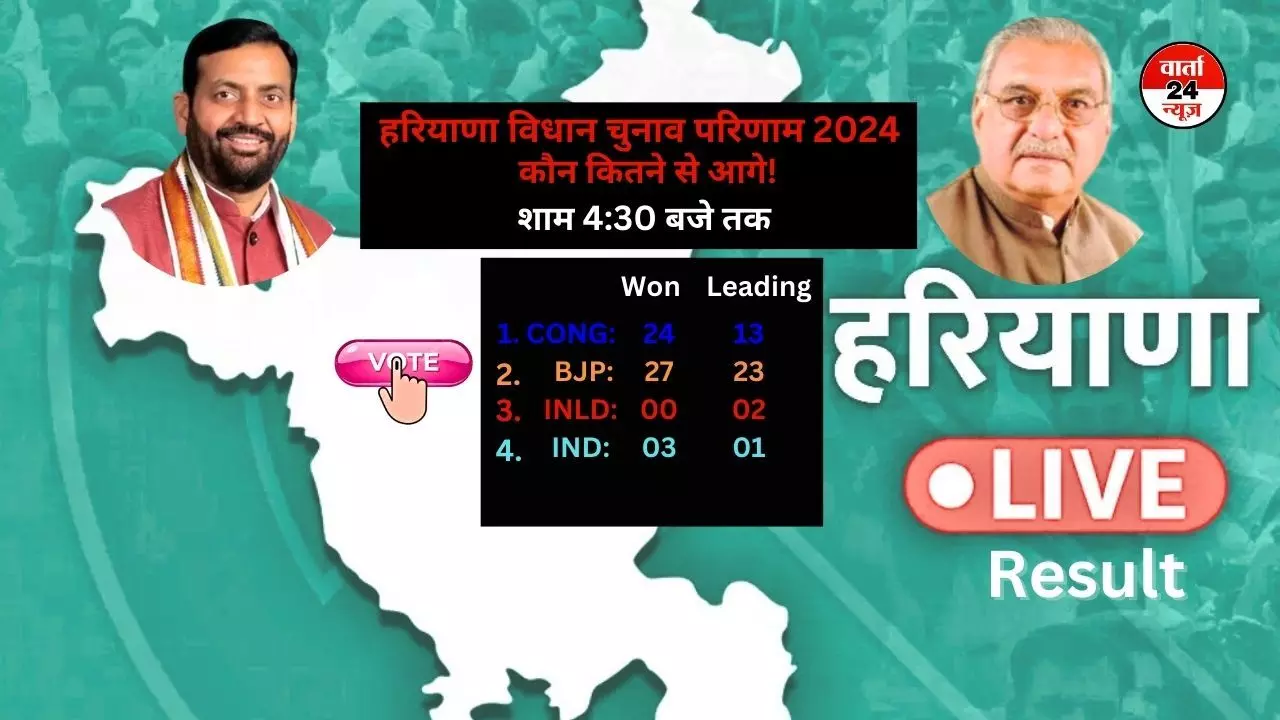 वार्ता 24 न्यूज़

हरियाणा विधान चुनाव परिणाम 2024
कौन कितने से आगे!
शाम 4:30 बजे तक

| | Won | Leading |
|---|---|---|
| 1. CONG: | 24 | 13 |
| 2. BJP: | 27 | 23 |
| 3. INLD: | 00 | 02 |
| 4. IND: | 03 | 01 |

VOTE

हरियाणा

LIVE

Result